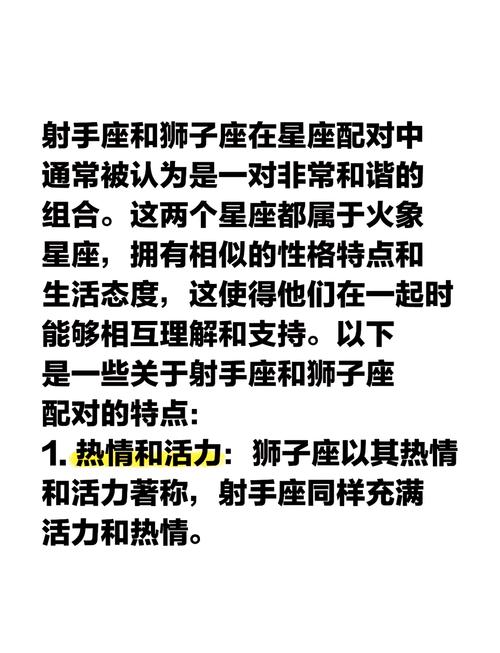 射手座和狮子座在星座配对中通常被认为是一对非常和谐的组合。这两个星座都属于火象星座，拥有相似的性格特点和生活态度，这使得他们在一起时能够相互理解和支持。以下是一些关于射手座和狮子座配对的特点：

1. 热情和活力：狮子座以其热情和活力著称，射手座同样充满活力和热情。